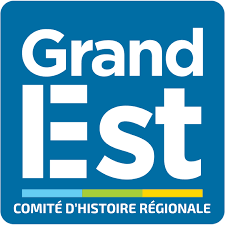 Grand
Est
COMITÉ D'HISTOIRE RÉGIONALE